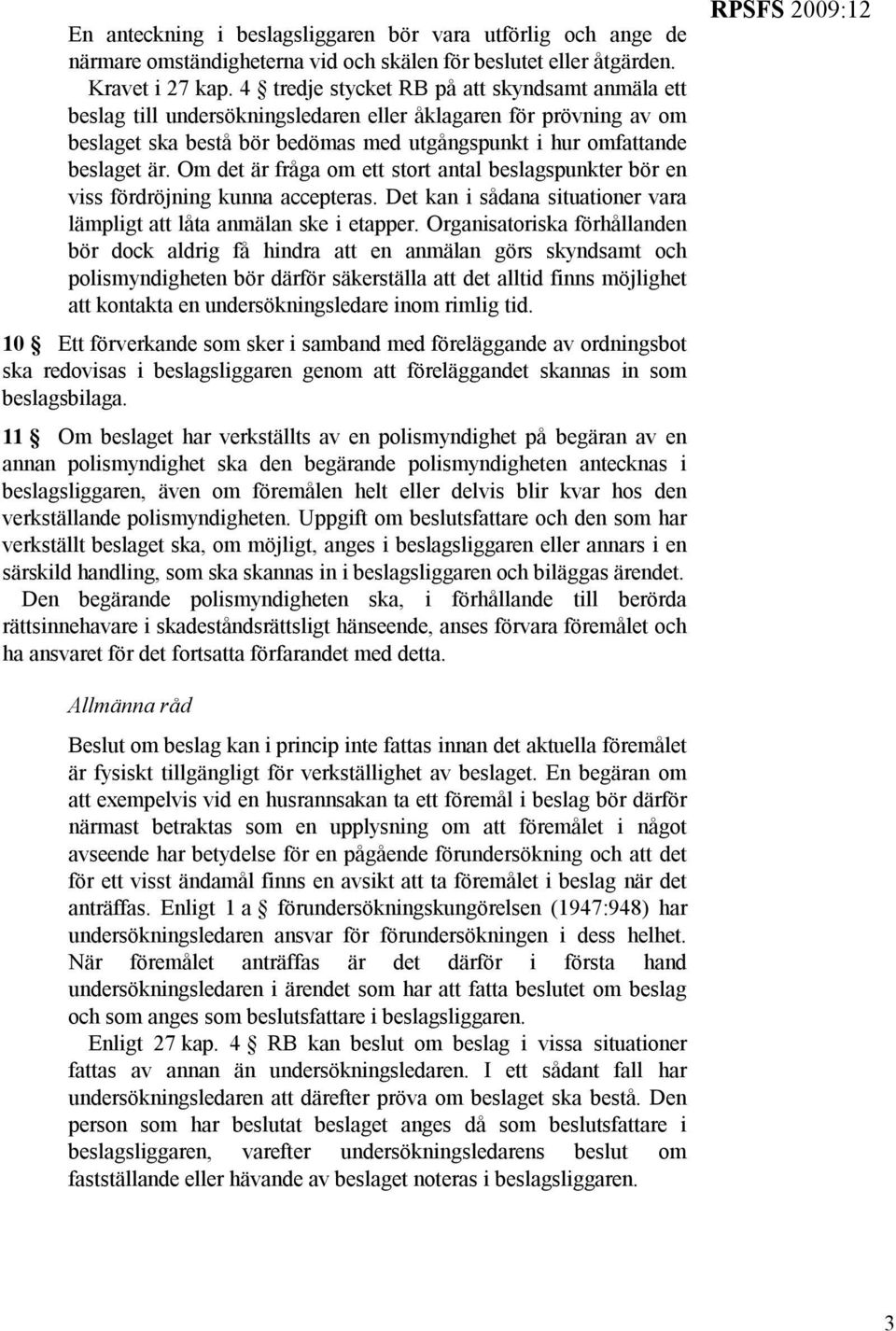 RPSFS 2009:12

En anteckning i beslagsliggaren bör vara utförlig och ange de närmare omständigheterna vid och skälen för beslutet eller åtgärden.

Kravet i 27 kap. 4 § tredje stycket RB på att skyndsamt anmäla ett beslag till undersökningsledaren eller åklagaren för prövning av om beslaget ska bestå bör bedömas med utgångspunkt i hur omfattande beslaget är. Om det är fråga om ett stort antal beslagspunkter bör en viss fördröjning kunna accepteras. Det kan i sådana situationer vara lämpligt att låta anmälan ske i etapper. Organisatoriska förhållanden bör dock aldrig få hindra att en anmälan görs skyndsamt och polismyndigheten bör därför säkerställa att det alltid finns möjlighet att kontakta en undersökningsledare inom rimlig tid.

10 § Ett förverkande som sker i samband med föreläggande av ordningsbot ska redovisas i beslagsliggaren genom att föreläggandet skannas in som beslagsbilaga.

11 § Om beslaget har verkställts av en polismyndighet på begäran av en annan polismyndighet ska den begärande polismyndigheten antecknas i beslagsliggaren, även om föremålen helt eller delvis blir kvar hos den verkställande polismyndigheten. Uppgift om beslutsfattare och den som har verkställt beslaget ska, om möjligt, anges i beslagsliggaren eller annars i en särskild handling, som ska skannas in i beslagsliggaren och biläggas ärendet.

Den begärande polismyndigheten ska, i förhållande till berörda rättsinnehavare i skadeståndsrättsligt hänseende, anses förvara föremålet och ha ansvaret för det fortsatta förfarandet med detta.

Allmänna råd

Beslut om beslag kan i princip inte fattas innan det aktuella föremålet är fysiskt tillgängligt för verkställighet av beslaget. En begäran om att exempelvis vid en husrannsakan ta ett föremål i beslag bör därför närmast betraktas som en upplysning om att föremålet i något avseende har betydelse för en pågående förundersökning och att det för ett visst ändamål finns en avsikt att ta föremålet i beslag när det anträffas. Enligt 1 a § förundersökningskungörelsen (1947:948) har undersökningsledaren ansvar för förundersökningen i dess helhet. När föremålet anträffas är det därför i första hand undersökningsledaren i ärendet som har att fatta beslutet om beslag och som anges som beslutsfattare i beslagsliggaren.

Enligt 27 kap. 4 § RB kan beslut om beslag i vissa situationer fattas av annan än undersökningsledaren. I ett sådant fall har undersökningsledaren att därefter pröva om beslaget ska bestå. Den person som har beslutat beslaget anges då som beslutsfattare i beslagsliggaren, varefter undersökningsledarens beslut om fastställande eller hävande av beslaget noteras i beslagsliggaren.

3